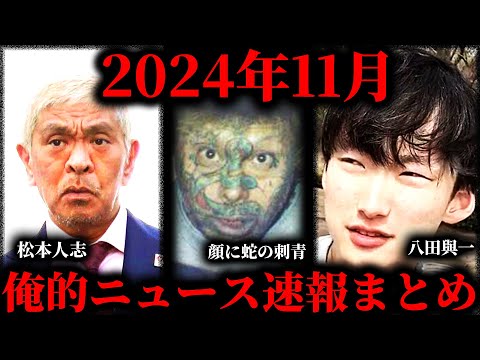 2024年11月

松本人志

顔に蛇の刺青

八田與一

俺的ニュース速報まとめ